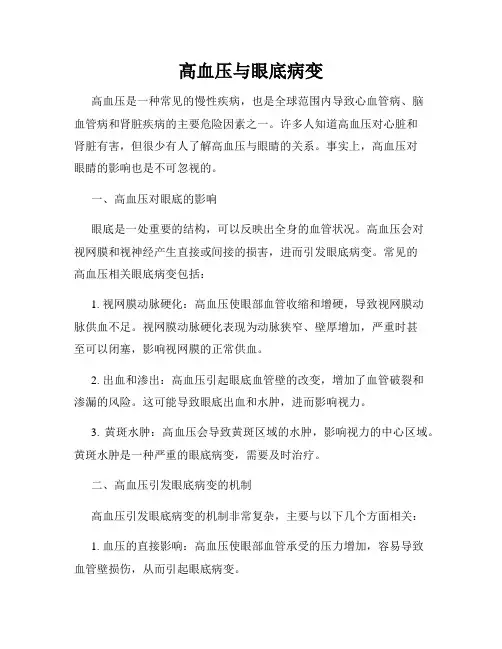 高血压与眼底病变

高血压是一种常见的慢性疾病，也是全球范围内导致心血管病、脑血管病和肾脏疾病的主要危险因素之一。许多人知道高血压对心脏和肾脏有害，但很少有人了解高血压与眼睛的关系。事实上，高血压对眼睛的影响也是不可忽视的。

一、高血压对眼底的影响

眼底是一处重要的结构，可以反映出全身的血管状况。高血压会对视网膜和视神经产生直接或间接的损害，进而引发眼底病变。常见的高血压相关眼底病变包括：

1. 视网膜动脉硬化：高血压使眼部血管收缩和增硬，导致视网膜动脉供血不足。视网膜动脉硬化表现为动脉狭窄、壁厚增加，严重时甚至可以闭塞，影响视网膜的正常供血。

2. 出血和渗出：高血压引起眼底血管壁的改变，增加了血管破裂和渗漏的风险。这可能导致眼底出血和水肿，进而影响视力。

3. 黄斑水肿：高血压会导致黄斑区域的水肿，影响视力的中心区域。黄斑水肿是一种严重的眼底病变，需要及时治疗。

二、高血压引发眼底病变的机制

高血压引发眼底病变的机制非常复杂，主要与以下几个方面相关：

1. 血压的直接影响：高血压使眼部血管承受的压力增加，容易导致血管壁损伤，从而引起眼底病变。